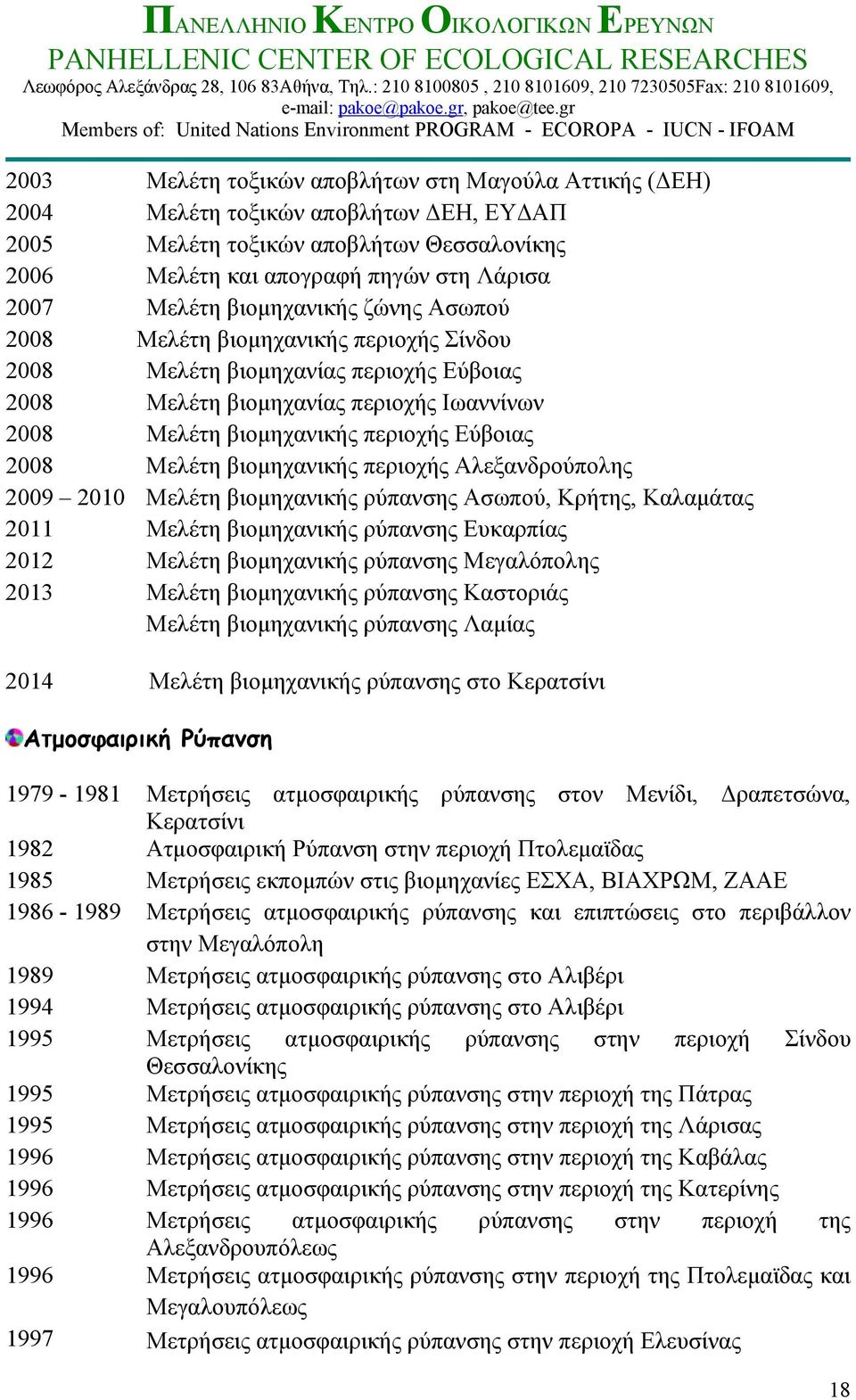 ΠΑΝΕΛΛΗΝΙΟ ΚΕΝΤΡΟ ΟΙΚΟΛΟΓΙΚΩΝ ΕΡΕΥΝΩΝ
PANHELLENIC CENTER OF ECOLOGICAL RESEARCHES
Λεωφόρος Αλεξάνδρας 28, 106 83Αθήνα, Τηλ.: 210 8100805 , 210 8101609, 210 7230505Fax: 210 8101609, e-mail: pakoe@pakoe.gr, pakoe@tee.gr
Members of: United Nations Environment PROGRAM - ECOROPA - IUCN - IFOAM

2003 Μελέτη τοξικών αποβλήτων στη Μαγούλα Αττικής (ΔΕΗ)
2004 Μελέτη τοξικών αποβλήτων ΔΕΗ, ΕΥΔΑΠ
2005 Μελέτη τοξικών αποβλήτων Θεσσαλονίκης
2006 Μελέτη και απογραφή πηγών στη Λάρισα
2007 Μελέτη βιομηχανικής ζώνης Ασωπού
2008 Μελέτη βιομηχανικής περιοχής Σίνδου
2008 Μελέτη βιομηχανίας περιοχής Εύβοιας
2008 Μελέτη βιομηχανίας περιοχής Ιωαννίνων
2008 Μελέτη βιομηχανικής περιοχής Εύβοιας
2008 Μελέτη βιομηχανικής περιοχής Αλεξανδρούπολης
2009 – 2010 Μελέτη βιομηχανικής ρύπανσης Ασωπού, Κρήτης, Καλαμάτας
2011 Μελέτη βιομηχανικής ρύπανσης Ευκαρπίας
2012 Μελέτη βιομηχανικής ρύπανσης Μεγαλόπολης
2013 Μελέτη βιομηχανικής ρύπανσης Καστοριάς
Μελέτη βιομηχανικής ρύπανσης Λαμίας

2014 Μελέτη βιομηχανικής ρύπανσης στο Κερατσίνι

Ατμοσφαιρική Ρύπανση

1979 - 1981 Μετρήσεις ατμοσφαιρικής ρύπανσης στον Μενίδι, Δραπετσώνα, Κερατσίνι
1982 Ατμοσφαιρική Ρύπανση στην περιοχή Πτολεμαϊδας
1985 Μετρήσεις εκπομπών στις βιομηχανίες ΕΣΧΑ, ΒΙΑΧΡΩΜ, ΖΑΑΕ
1986 - 1989 Μετρήσεις ατμοσφαιρικής ρύπανσης και επιπτώσεις στο περιβάλλον στην Μεγαλόπολη
1989 Μετρήσεις ατμοσφαιρικής ρύπανσης στο Αλιβέρι
1994 Μετρήσεις ατμοσφαιρικής ρύπανσης στο Αλιβέρι
1995 Μετρήσεις ατμοσφαιρικής ρύπανσης στην περιοχή Σίνδου Θεσσαλονίκης
1995 Μετρήσεις ατμοσφαιρικής ρύπανσης στην περιοχή της Πάτρας
1995 Μετρήσεις ατμοσφαιρικής ρύπανσης στην περιοχή της Λάρισας
1996 Μετρήσεις ατμοσφαιρικής ρύπανσης στην περιοχή της Καβάλας
1996 Μετρήσεις ατμοσφαιρικής ρύπανσης στην περιοχή της Κατερίνης
1996 Μετρήσεις ατμοσφαιρικής ρύπανσης στην περιοχή της Αλεξανδρουπόλεως
1996 Μετρήσεις ατμοσφαιρικής ρύπανσης στην περιοχή της Πτολεμαϊδας και Μεγαλουπόλεως
1997 Μετρήσεις ατμοσφαιρικής ρύπανσης στην περιοχή Ελευσίνας

18